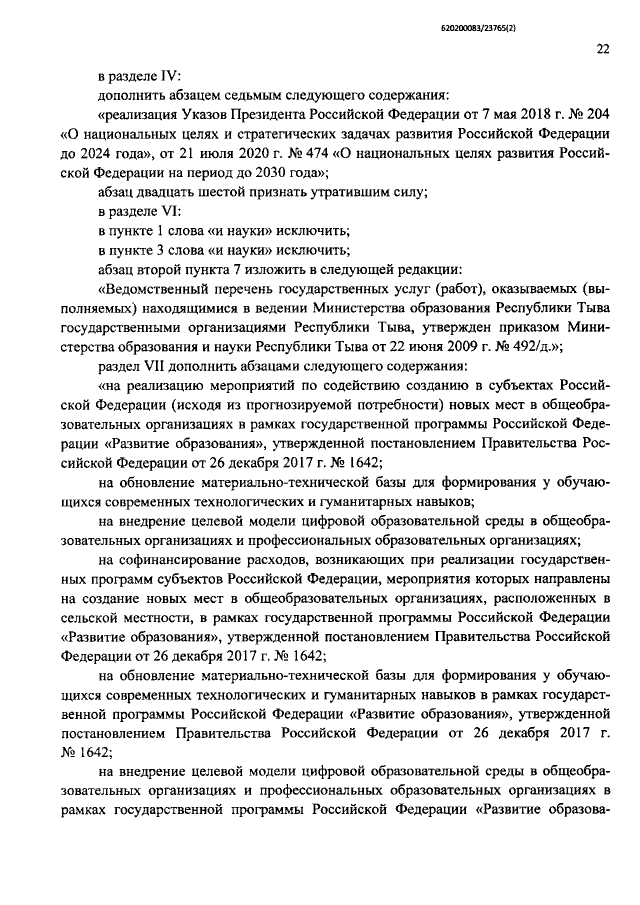 620200083/23765(2)

22

в разделе IV:

дополнить абзацем седьмым следующего содержания:

«реализация Указов Президента Российской Федерации от 7 мая 2018 г. № 204 «О национальных целях и стратегических задачах развития Российской Федерации до 2024 года», от 21 июля 2020 г. № 474 «О национальных целях развития Российской Федерации на период до 2030 года»;

абзац двадцать шестой признать утратившим силу;

в разделе VI:

в пункте 1 слова «и науки» исключить;

в пункте 3 слова «и науки» исключить;

абзац второй пункта 7 изложить в следующей редакции:

«Ведомственный перечень государственных услуг (работ), оказываемых (выполняемых) находящимися в ведении Министерства образования Республики Тыва государственными организациями Республики Тыва, утвержден приказом Министерства образования и науки Республики Тыва от 22 июня 2009 г. № 492/д.»;

раздел VII дополнить абзацами следующего содержания:

«на реализацию мероприятий по содействию созданию в субъектах Российской Федерации (исходя из прогнозируемой потребности) новых мест в общеобразовательных организациях в рамках государственной программы Российской Федерации «Развитие образования», утвержденной постановлением Правительства Российской Федерации от 26 декабря 2017 г. № 1642;

на обновление материально-технической базы для формирования у обучающихся современных технологических и гуманитарных навыков;

на внедрение целевой модели цифровой образовательной среды в общеобразовательных организациях и профессиональных образовательных организациях;

на софинансирование расходов, возникающих при реализации государственных программ субъектов Российской Федерации, мероприятия которых направлены на создание новых мест в общеобразовательных организациях, расположенных в сельской местности, в рамках государственной программы Российской Федерации «Развитие образования», утвержденной постановлением Правительства Российской Федерации от 26 декабря 2017 г. № 1642;

на обновление материально-технической базы для формирования у обучающихся современных технологических и гуманитарных навыков в рамках государственной программы Российской Федерации «Развитие образования», утвержденной постановлением Правительства Российской Федерации от 26 декабря 2017 г. № 1642;

на внедрение целевой модели цифровой образовательной среды в общеобразовательных организациях и профессиональных образовательных организациях в рамках государственной программы Российской Федерации «Развитие образова-